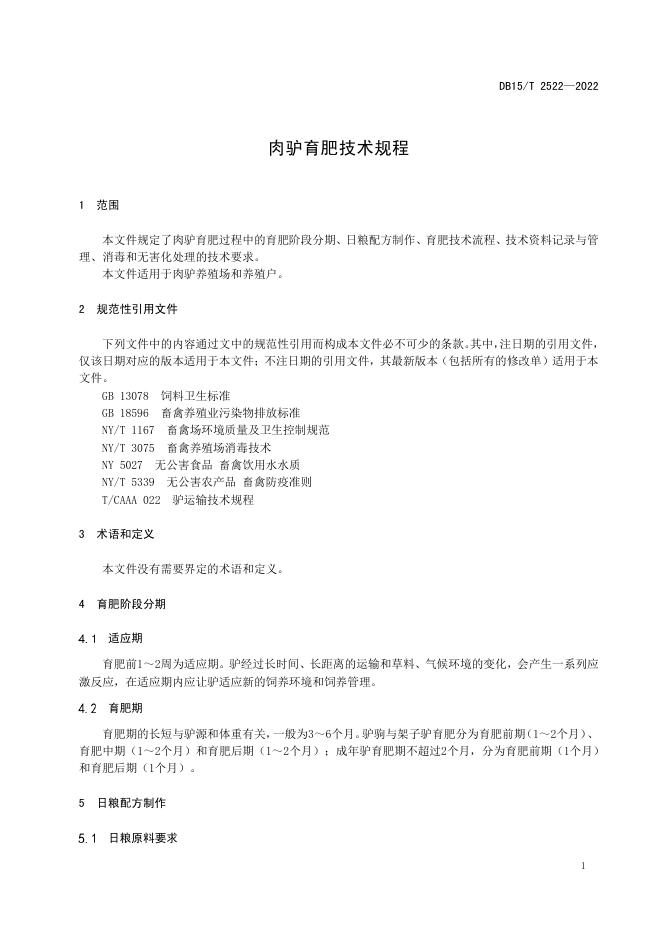 DB15/T 2522—2022

肉驴育肥技术规程

1 范围

本文件规定了肉驴育肥过程中的育肥阶段分期、日粮配方制作、育肥技术流程、技术资料记录与管理、消毒和无害化处理的技术要求。

本文件适用于肉驴养殖场和养殖户。

2 规范性引用文件

下列文件中的内容通过文中的规范性引用而构成本文件必不可少的条款。其中，注日期的引用文件，仅该日期对应的版本适用于本文件；不注日期的引用文件，其最新版本（包括所有的修改单）适用于本文件。

GB 13078 饲料卫生标准
GB 18596 畜禽养殖业污染物排放标准
NY/T 1167 畜禽场环境质量及卫生控制规范
NY/T 3075 畜禽养殖场消毒技术
NY 5027 无公害食品 畜禽饮用水水质
NY/T 5339 无公害农产品 畜禽防疫准则
T/CAAA 022 驴运输技术规程

3 术语和定义

本文件没有需要界定的术语和定义。

4 育肥阶段分期

4.1 适应期

育肥前1～2周为适应期。驴经过长时间、长距离的运输和草料、气候环境的变化，会产生一系列应激反应，在适应期内应让驴适应新的饲养环境和饲养管理。

4.2 育肥期

育肥期的长短与驴源和体重有关，一般为3～6个月。驴驹与架子驴育肥分为育肥前期（1～2个月）、育肥中期（1～2个月）和育肥后期（1～2个月）；成年驴育肥期不超过2个月，分为育肥前期（1个月）和育肥后期（1个月）。

5 日粮配方制作

5.1 日粮原料要求

1